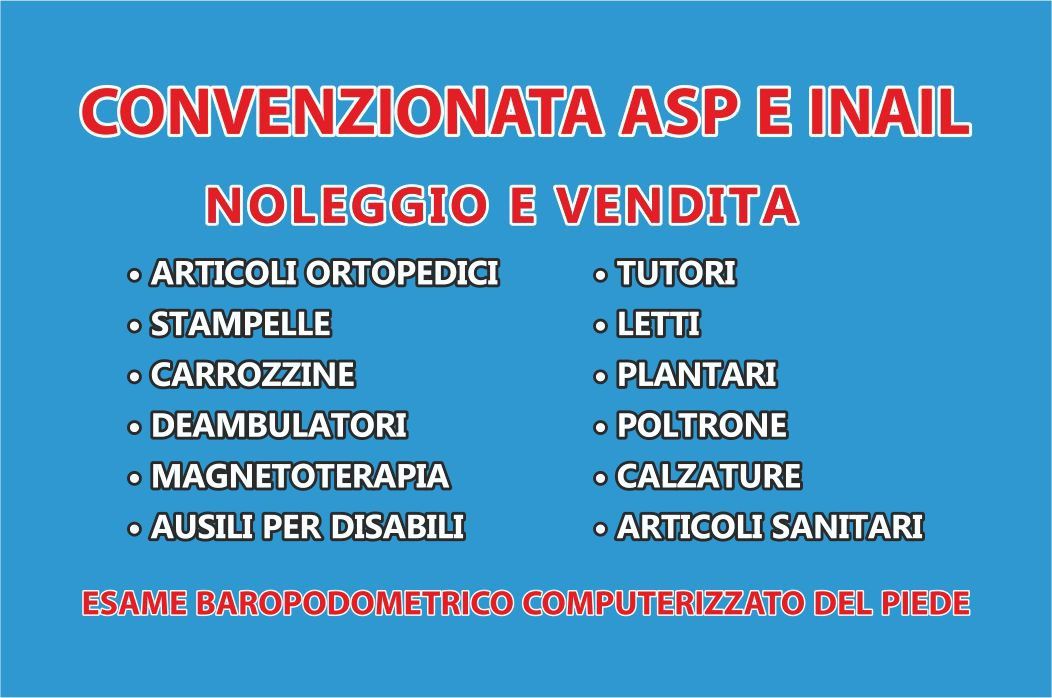 CONVENZIONATA ASP E INAIL

NOLEGGIO E VENDITA

• ARTICOLI ORTOPEDICI
• STAMPELLE
• CARROZZINE
• DEAMBULATORI
• MAGNETOTERAPIA
• AUSILI PER DISABILI

• TUTORI
• LETTI
• PLANTARI
• POLTRONE
• CALZATURE
• ARTICOLI SANITARI

ESAME BAROPODOMETRICO COMPUTERIZZATO DEL PIEDE